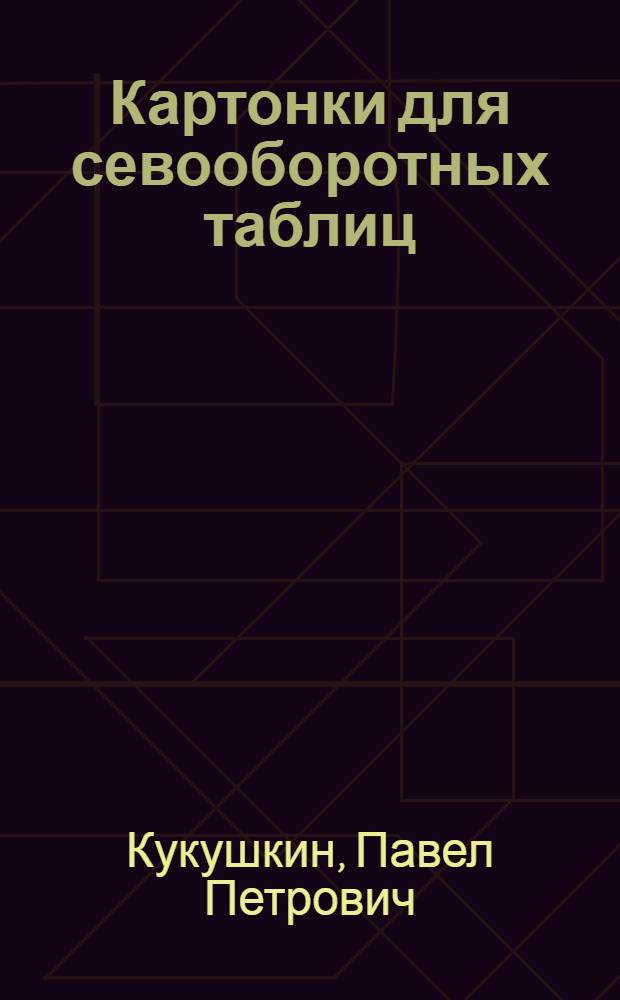 Картонки для севооборотных таблиц

Кукушкин, Павел Петрович